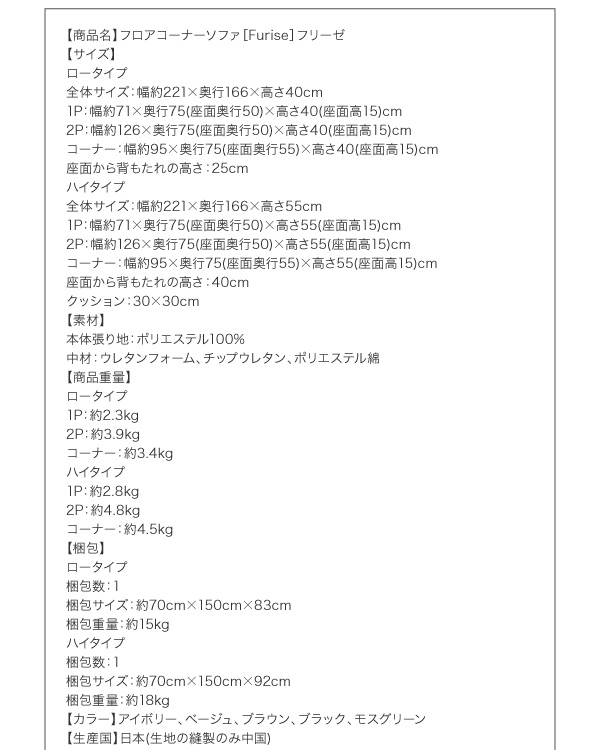 【商品名】フロアコーナーソファ[Furise]フリーゼ
【サイズ】
ロータイプ
全体サイズ：幅約221×奥行166×高さ40cm
1P：幅約71×奥行75(座面奥行50)×高さ40(座面高15)cm
2P：幅約126×奥行75(座面奥行50)×高さ40(座面高15)cm
コーナー：幅約95×奥行75(座面奥行55)×高さ40(座面高15)cm
座面から背もたれの高さ：25cm
ハイタイプ
全体サイズ：幅約221×奥行166×高さ55cm
1P：幅約71×奥行75(座面奥行50)×高さ55(座面高15)cm
2P：幅約126×奥行75(座面奥行50)×高さ55(座面高15)cm
コーナー：幅約95×奥行75(座面奥行55)×高さ55(座面高15)cm
座面から背もたれの高さ：40cm
クッション：30×30cm
【素材】
本体張り地：ポリエステル100%
中材：ウレタンフォーム、チップウレタン、ポリエステル綿
【商品重量】
ロータイプ
1P：約2.3kg
2P：約3.9kg
コーナー：約3.4kg
ハイタイプ
1P：約2.8kg
2P：約4.8kg
コーナー：約4.5kg
【梱包】
ロータイプ
梱包数：1
梱包サイズ：約70cm×150cm×83cm
梱包重量：約15kg
ハイタイプ
梱包数：1
梱包サイズ：約70cm×150cm×92cm
梱包重量：約18kg
【カラー】アイボリー、ベージュ、ブラウン、ブラック、モスグリーン
【生産国】日本(生地の縫製のみ中国)